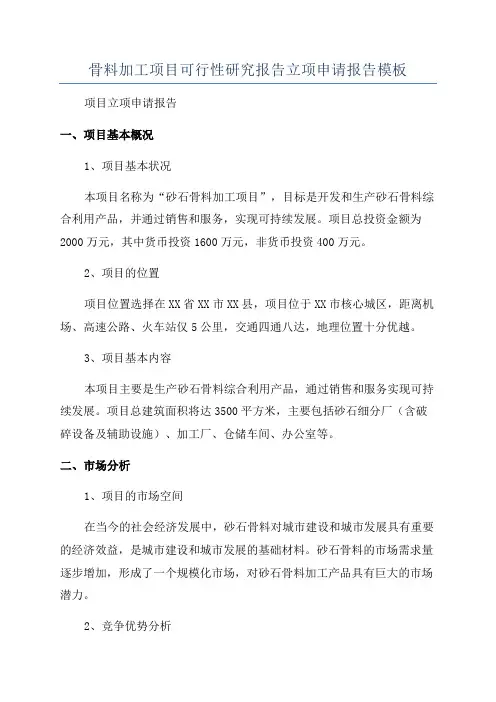 骨料加工项目可行性研究报告立项申请报告模板

项目立项申请报告

一、项目基本概况

1、项目基本状况

本项目名称为“砂石骨料加工项目”，目标是开发和生产砂石骨料综合利用产品，并通过销售和服务，实现可持续发展。项目总投资金额为2000万元，其中货币投资1600万元，非货币投资400万元。

2、项目的位置

项目位置选择在XX省XX市XX县，项目位于XX市核心城区，距离机场、高速公路、火车站仅5公里，交通四通八达，地理位置十分优越。

3、项目基本内容

本项目主要是生产砂石骨料综合利用产品，通过销售和服务实现可持续发展。项目总建筑面积将达3500平方米，主要包括砂石细分厂（含破碎设备及辅助设施）、加工厂、仓储车间、办公室等。

二、市场分析

1、项目的市场空间

在当今的社会经济发展中，砂石骨料对城市建设和城市发展具有重要的经济效益，是城市建设和城市发展的基础材料。砂石骨料的市场需求量逐步增加，形成了一个规模化市场，对砂石骨料加工产品具有巨大的市场潜力。

2、竞争优势分析